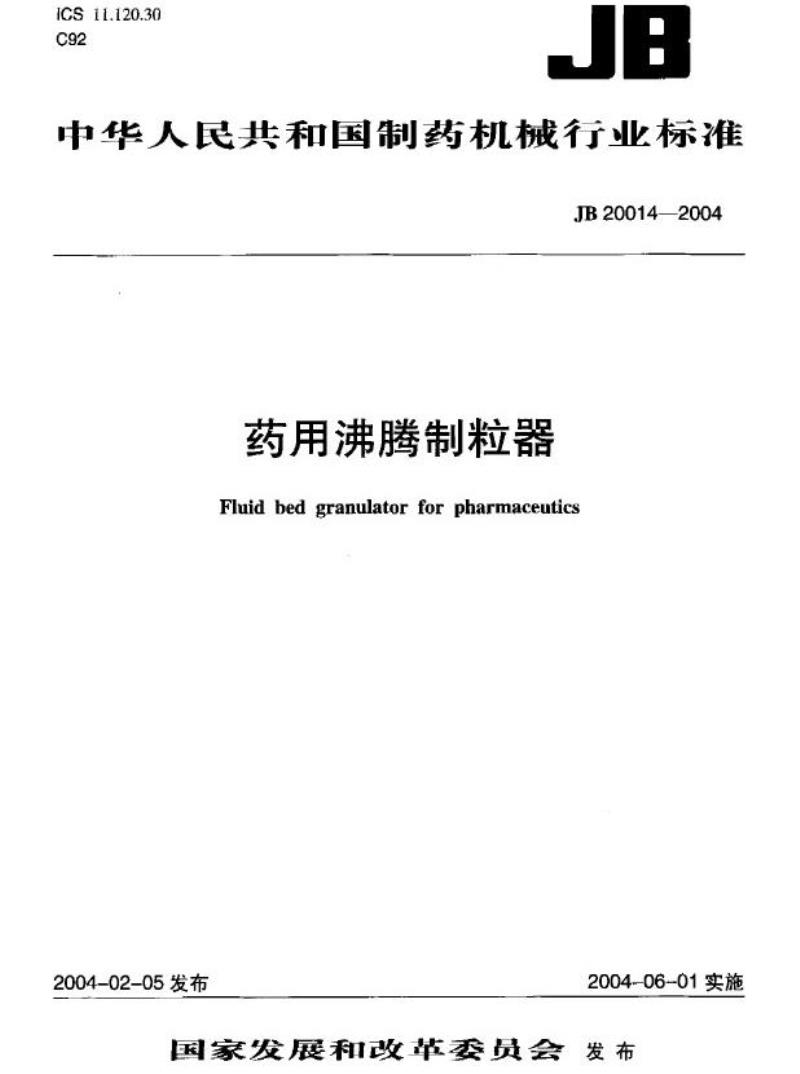 ICS 11.120.30
C92

JB

中华人民共和国制药机械行业标准

JB 20014—2004

药用沸腾制粒器

Fluid bed granulator for pharmaceutics

2004-02-05 发布

2004-06-01 实施

国家发展和改革委员会 发布